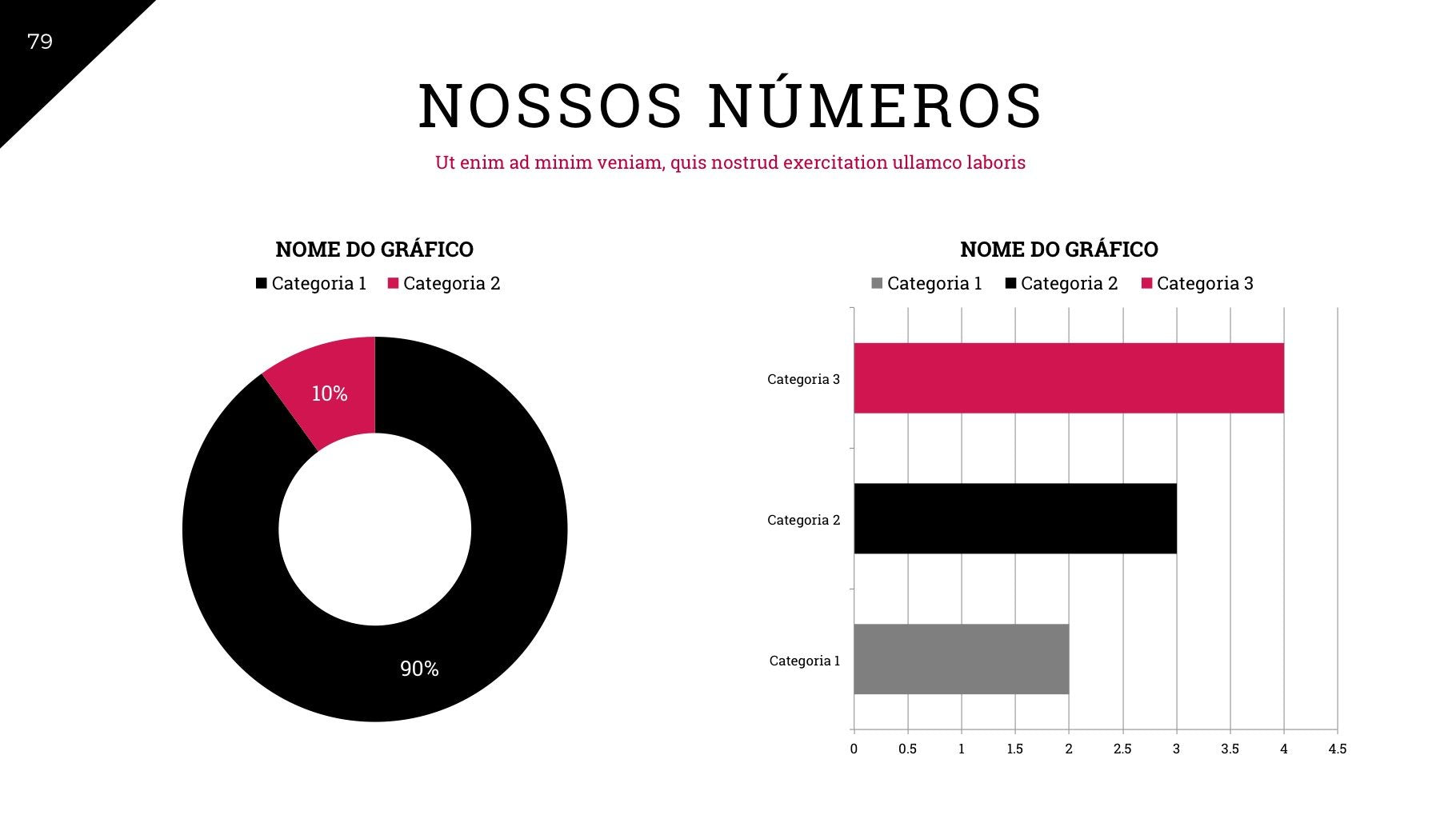 79

NOSSOS NÚMEROS

Ut enim ad minim veniam, quis nostrud exercitation ullamco laboris

NOME DO GRÁFICO

Categoria 1 Categoria 2

10%

90%

NOME DO GRÁFICO

Categoria 1 Categoria 2 Categoria 3

Categoria 3

Categoria 2

Categoria 1

0 0.5 1 1.5 2 2.5 3 3.5 4 4.5